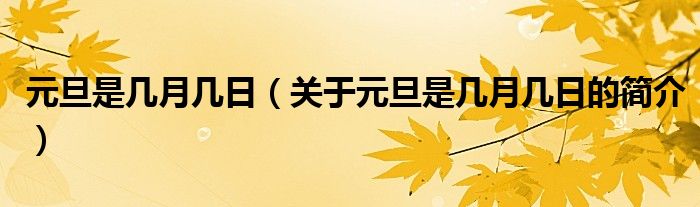 元旦是几月几日（关于元旦是几月几日的简介）